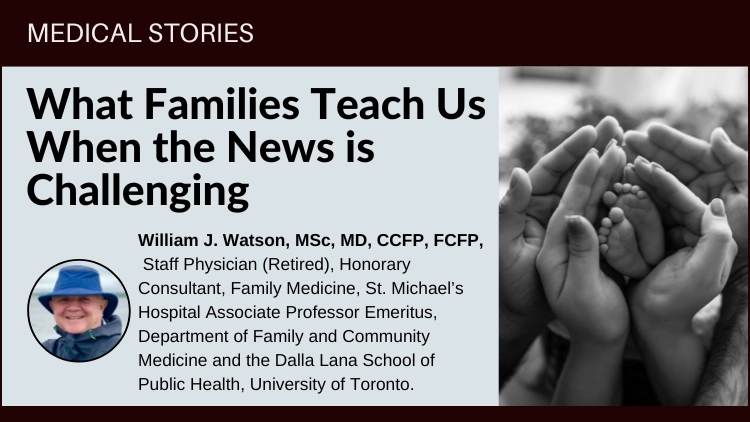 MEDICAL STORIES

What Families Teach Us When the News is Challenging

William J. Watson, MSc, MD, CCFP, FCFP, Staff Physician (Retired), Honorary Consultant, Family Medicine, St. Michael's Hospital Associate Professor Emeritus, Department of Family and Community Medicine and the Dalla Lana School of Public Health, University of Toronto.